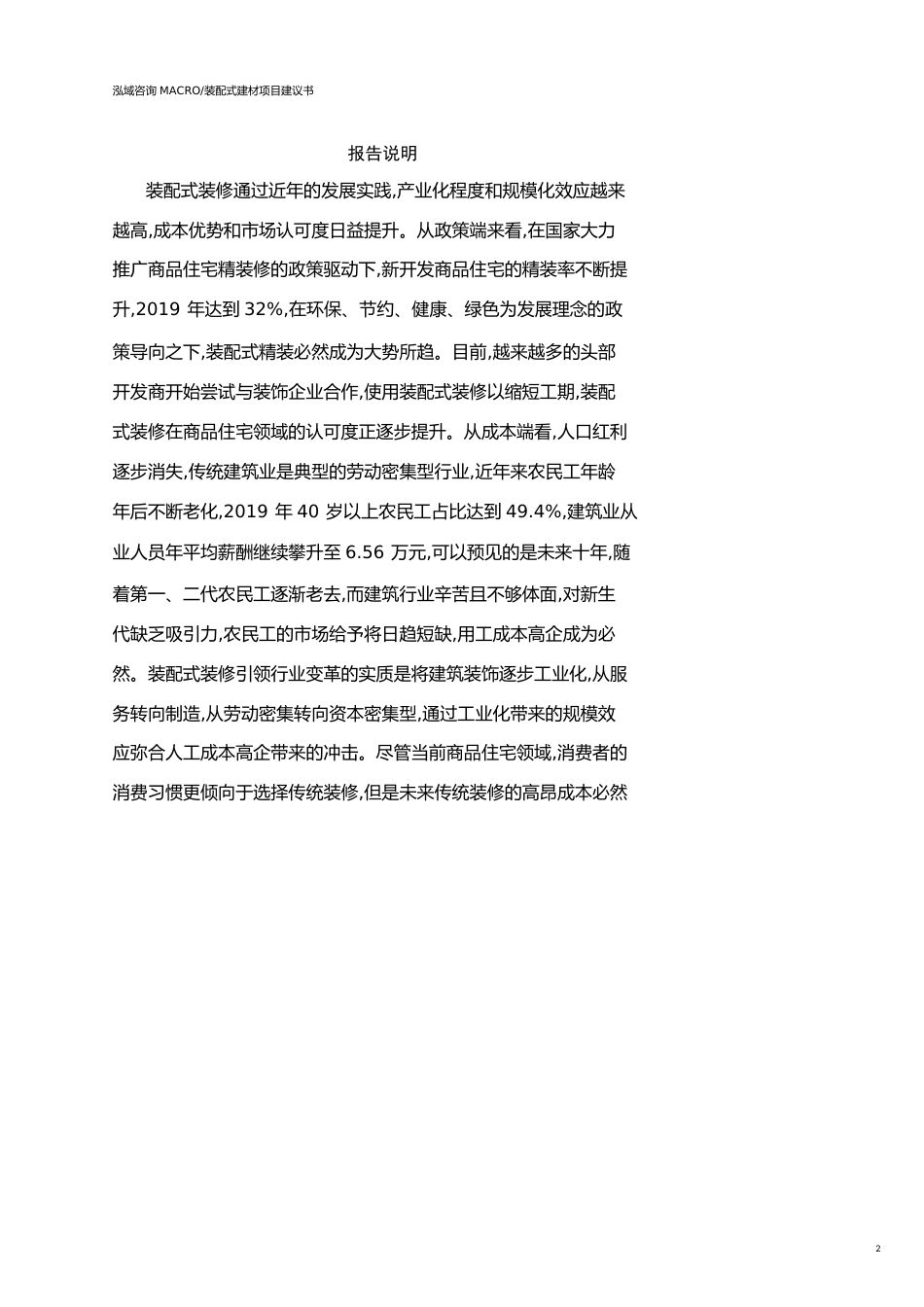 泓域咨询 MACRO/装配式建材项目建议书

报告说明

装配式装修通过近年的发展实践,产业化程度和规模化效应越来越高,成本优势和市场认可度日益提升。从政策端来看,在国家大力推广商品住宅精装修的政策驱动下,新开发商品住宅的精装率不断提升,2019 年达到 32%,在环保、节约、健康、绿色为发展理念的政策导向之下,装配式精装必然成为大势所趋。目前,越来越多的头部开发商开始尝试与装饰企业合作,使用装配式装修以缩短工期,装配式装修在商品住宅领域的认可度正逐步提升。从成本端看,人口红利逐步消失,传统建筑业是典型的劳动密集型行业,近年来农民工年龄年后不断老化,2019 年 40 岁以上农民工占比达到 49.4%,建筑业从业人员年平均薪酬继续攀升至 6.56 万元,可以预见的是未来十年,随着第一、二代农民工逐渐老去,而建筑行业辛苦且不够体面,对新生代缺乏吸引力,农民工的市场给予将日趋短缺,用工成本高企成为必然。装配式装修引领行业变革的实质是将建筑装饰逐步工业化,从服务转向制造,从劳动密集转向资本密集型,通过工业化带来的规模效应弥合人工成本高企带来的冲击。尽管当前商品住宅领域,消费者的消费习惯更倾向于选择传统装修,但是未来传统装修的高昂成本必然

2